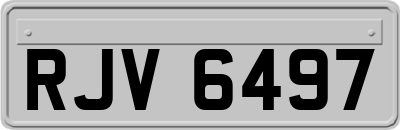 RJV 6497